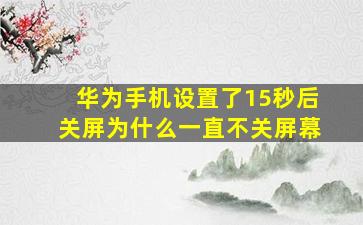 华为手机设置了15秒后关屏为什么一直不关屏幕